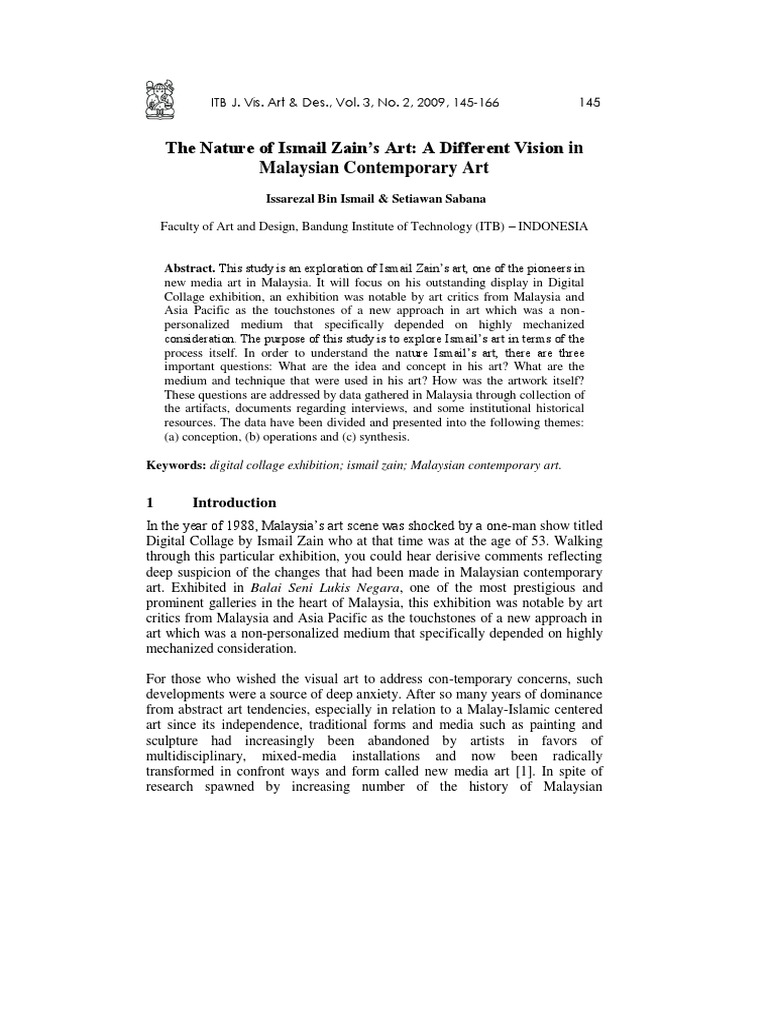 ITB J. Vis. Art & Des., Vol. 3, No. 2, 2009, 145-166 145

The Nature of Ismail Zain's Art: A Different Vision in Malaysian Contemporary Art

Issarezal Bin Ismail & Setiawan Sabana

Faculty of Art and Design, Bandung Institute of Technology (ITB) – INDONESIA

Abstract. This study is an exploration of Ismail Zain's art, one of the pioneers in new media art in Malaysia. It will focus on his outstanding display in Digital Collage exhibition, an exhibition was notable by art critics from Malaysia and Asia Pacific as the touchstones of a new approach in art which was a non-personalized medium that specifically depended on highly mechanized consideration. The purpose of this study is to explore Ismail's art in terms of the process itself. In order to understand the nature Ismail's art, there are three important questions: What are the idea and concept in his art? What are the medium and technique that were used in his art? How was the artwork itself? These questions are addressed by data gathered in Malaysia through collection of the artifacts, documents regarding interviews, and some institutional historical resources. The data have been divided and presented into the following themes: (a) conception, (b) operations and (c) synthesis.

Keywords: digital collage exhibition; ismail zain; Malaysian contemporary art.

1 Introduction

In the year of 1988, Malaysia's art scene was shocked by a one-man show titled Digital Collage by Ismail Zain who at that time was at the age of 53. Walking through this particular exhibition, you could hear derisive comments reflecting deep suspicion of the changes that had been made in Malaysian contemporary art. Exhibited in Balai Seni Lukis Negara, one of the most prestigious and prominent galleries in the heart of Malaysia, this exhibition was notable by art critics from Malaysia and Asia Pacific as the touchstones of a new approach in art which was a non-personalized medium that specifically depended on highly mechanized consideration.

For those who wished the visual art to address con-temporary concerns, such developments were a source of deep anxiety. After so many years of dominance from abstract art tendencies, especially in relation to a Malay-Islamic centered art since its independence, traditional forms and media such as painting and sculpture had increasingly been abandoned by artists in favors of multidisciplinary, mixed-media installations and now been radically transformed in confront ways and form called new media art [1]. In spite of research spawned by increasing number of the history of Malaysian